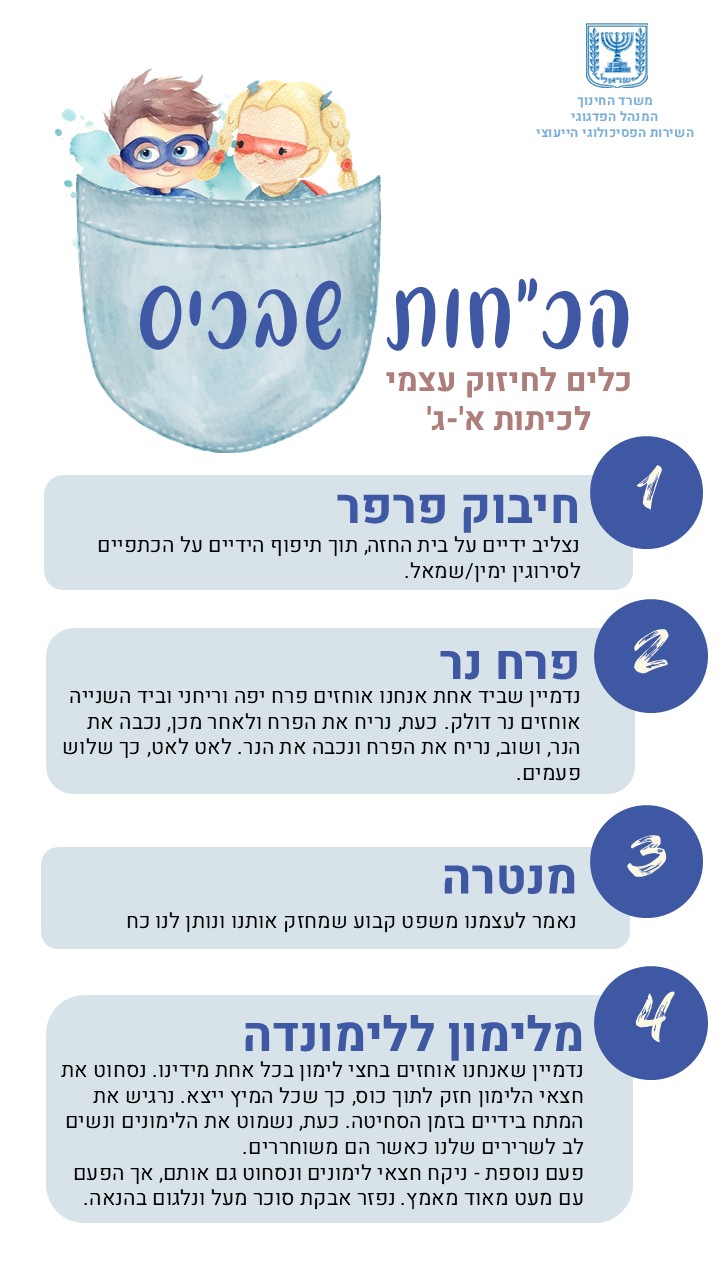 ישראל
משרד החינוך
המנהל הפדגוגי
השירות הפסיכולוגי הייעוצי

הכ"חות שבכיס
כלים לחיזוק עצמי
לכיתות א'-ג'

1
חיבוק פרפר
נצליב ידיים על בית החזה, תוך תיפוף הידיים על הכתפיים לסירוגין ימין/שמאל.

2
פרח נר
נדמיין שביד אחת אנחנו אוחזים פרח יפה וריחני וביד השנייה אוחזים נר דולק. כעת, נריח את הפרח ולאחר מכן, נכבה את הנר, ושוב, נריח את הפרח ונכבה את הנר. לאט לאט, כך שלוש פעמים.

3
מנטרה
נאמר לעצמנו משפט קבוע שמחזק אותנו ונותן לנו כח

4
מלימון ללימונדה
נדמיין שאנחנו אוחזים בחצי לימון בכל אחת מידינו. נסחוט את חצאי הלימון חזק לתוך כוס, כך שכל המיץ ייצא. נרגיש את המתח בידיים בזמן הסחיטה. כעת, נשמוט את הלימונים ונשים לב לשרירים שלנו כאשר הם משוחררים.
פעם נוספת - ניקח חצאי לימונים ונסחוט גם אותם, אך הפעם עם מעט מאוד מאמץ. נפזר אבקת סוכר מעל ונלגום בהנאה.